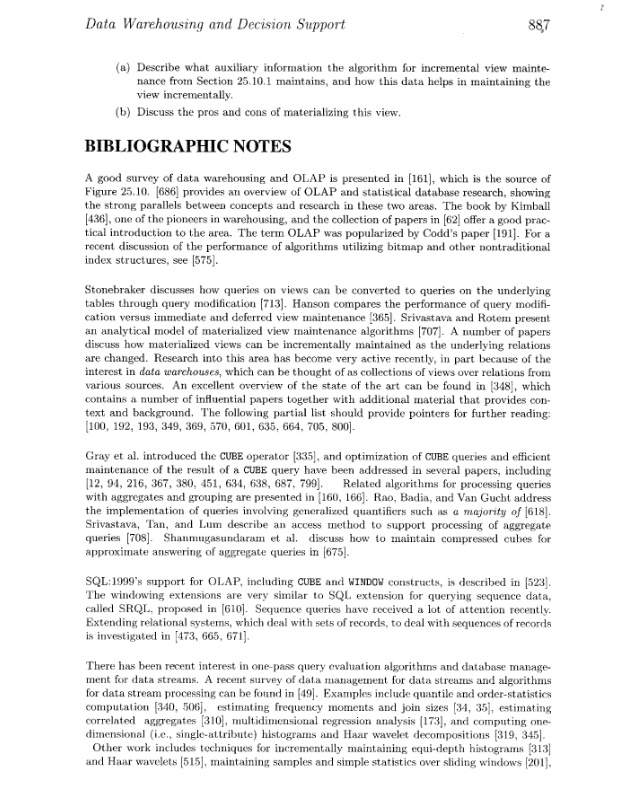 Data Warehousing and Decision Support 887

(a) Describe what auxiliary information the algorithm for incremental view maintenance from Section 25.10.1 maintains, and how this data helps in maintaining the view incrementally.

(b) Discuss the pros and cons of materializing this view.

BIBLIOGRAPHIC NOTES

A good survey of data warehousing and OLAP is presented in [161], which is the source of Figure 25.10. [686] provides an overview of OLAP and statistical database research, showing the strong parallels between concepts and research in these two areas. The book by Kimball [436], one of the pioneers in warehousing, and the collection of papers in [62] offer a good practical introduction to the area. The term OLAP was popularized by Codd's paper [191]. For a recent discussion of the performance of algorithms utilizing bitmap and other nontraditional index structures, see [575].

Stonebraker discusses how queries on views can be converted to queries on the underlying tables through query modification [713]. Hanson compares the performance of query modification versus immediate and deferred view maintenance [365]. Srivastava and Rotem present an analytical model of materialized view maintenance algorithms [707]. A number of papers discuss how materialized views can be incrementally maintained as the underlying relations are changed. Research into this area has become very active recently, in part because of the interest in data warehouses, which can be thought of as collections of views over relations from various sources. An excellent overview of the state of the art can be found in [348], which contains a number of influential papers together with additional material that provides context and background. The following partial list should provide pointers for further reading: [100, 192, 193, 349, 369, 570, 601, 635, 664, 705, 800].

Gray et al. introduced the CUBE operator [335], and optimization of CUBE queries and efficient maintenance of the result of a CUBE query have been addressed in several papers, including [12, 94, 216, 367, 380, 451, 634, 638, 687, 799]. Related algorithms for processing queries with aggregates and grouping are presented in [160, 166]. Rao, Badia, and Van Gucht address the implementation of queries involving generalized quantifiers such as a majority of [618]. Srivastava, Tan, and Lum describe an access method to support processing of aggregate queries [708]. Shanmugasundaram et al. discuss how to maintain compressed cubes for approximate answering of aggregate queries in [675].

SQL:1999's support for OLAP, including CUBE and WINDOW constructs, is described in [523]. The windowing extensions are very similar to SQL extension for querying sequence data, called SRQL, proposed in [610]. Sequence queries have received a lot of attention recently. Extending relational systems, which deal with sets of records, to deal with sequences of records is investigated in [473, 665, 671].

There has been recent interest in one-pass query evaluation algorithms and database management for data streams. A recent survey of data management for data streams and algorithms for data stream processing can be found in [49]. Examples include quantile and order-statistics computation [340, 506], estimating frequency moments and join sizes [34, 35], estimating correlated aggregates [310], multidimensional regression analysis [173], and computing one-dimensional (i.e., single-attribute) histograms and Haar wavelet decompositions [319, 345].
Other work includes techniques for incrementally maintaining equi-depth histograms [313] and Haar wavelets [515], maintaining samples and simple statistics over sliding windows [201],